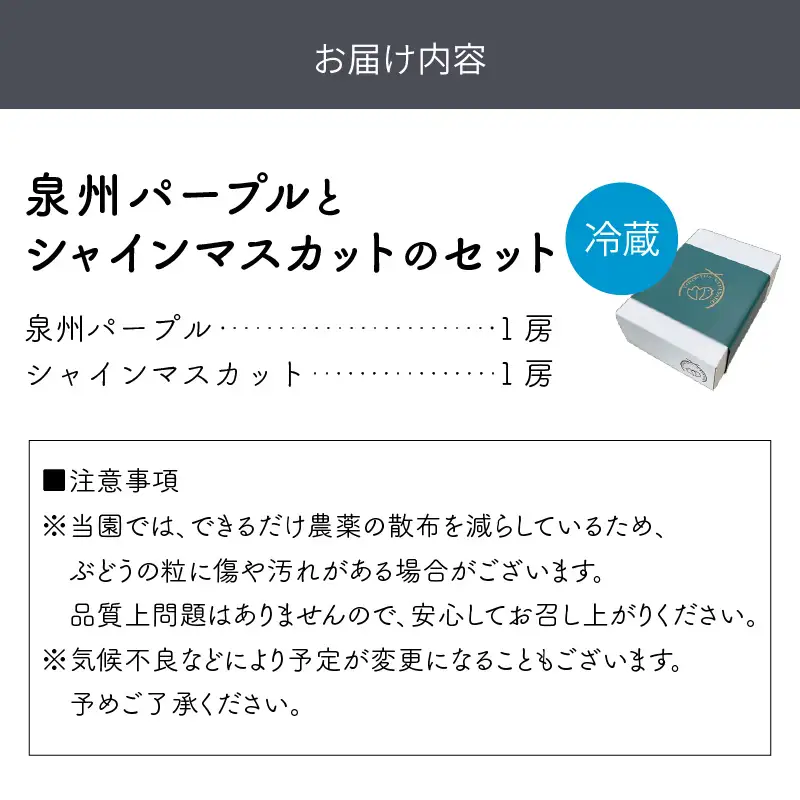 お届け内容

泉州パープルと
シャインマスカットのセット

冷蔵

泉州パープル……………………1房
シャインマスカット……………1房

■注意事項
※当園では、できるだけ農薬の散布を減らしているため、ぶどうの粒に傷や汚れがある場合がございます。品質上問題はありませんので、安心してお召し上がりください。
※気候不良などにより予定が変更になることもございます。予めご了承ください。